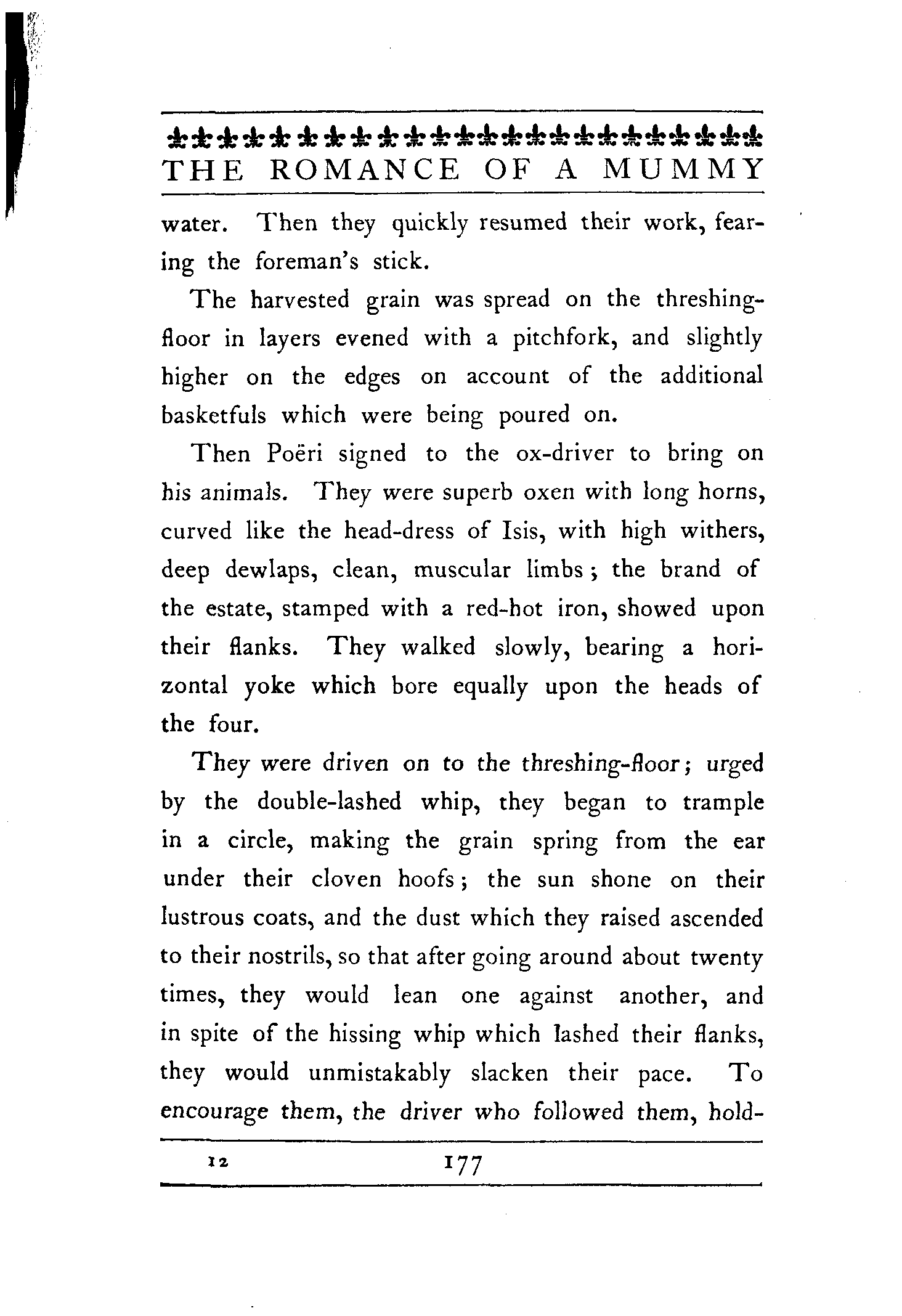 THE ROMANCE OF A MUMMY

water. Then they quickly resumed their work, fearing the foreman's stick.

The harvested grain was spread on the threshing-floor in layers evened with a pitchfork, and slightly higher on the edges on account of the additional basketfuls which were being poured on.

Then Poëri signed to the ox-driver to bring on his animals. They were superb oxen with long horns, curved like the head-dress of Isis, with high withers, deep dewlaps, clean, muscular limbs; the brand of the estate, stamped with a red-hot iron, showed upon their flanks. They walked slowly, bearing a horizontal yoke which bore equally upon the heads of the four.

They were driven on to the threshing-floor; urged by the double-lashed whip, they began to trample in a circle, making the grain spring from the ear under their cloven hoofs; the sun shone on their lustrous coats, and the dust which they raised ascended to their nostrils, so that after going around about twenty times, they would lean one against another, and in spite of the hissing whip which lashed their flanks, they would unmistakably slacken their pace. To encourage them, the driver who followed them, hold-

12 177